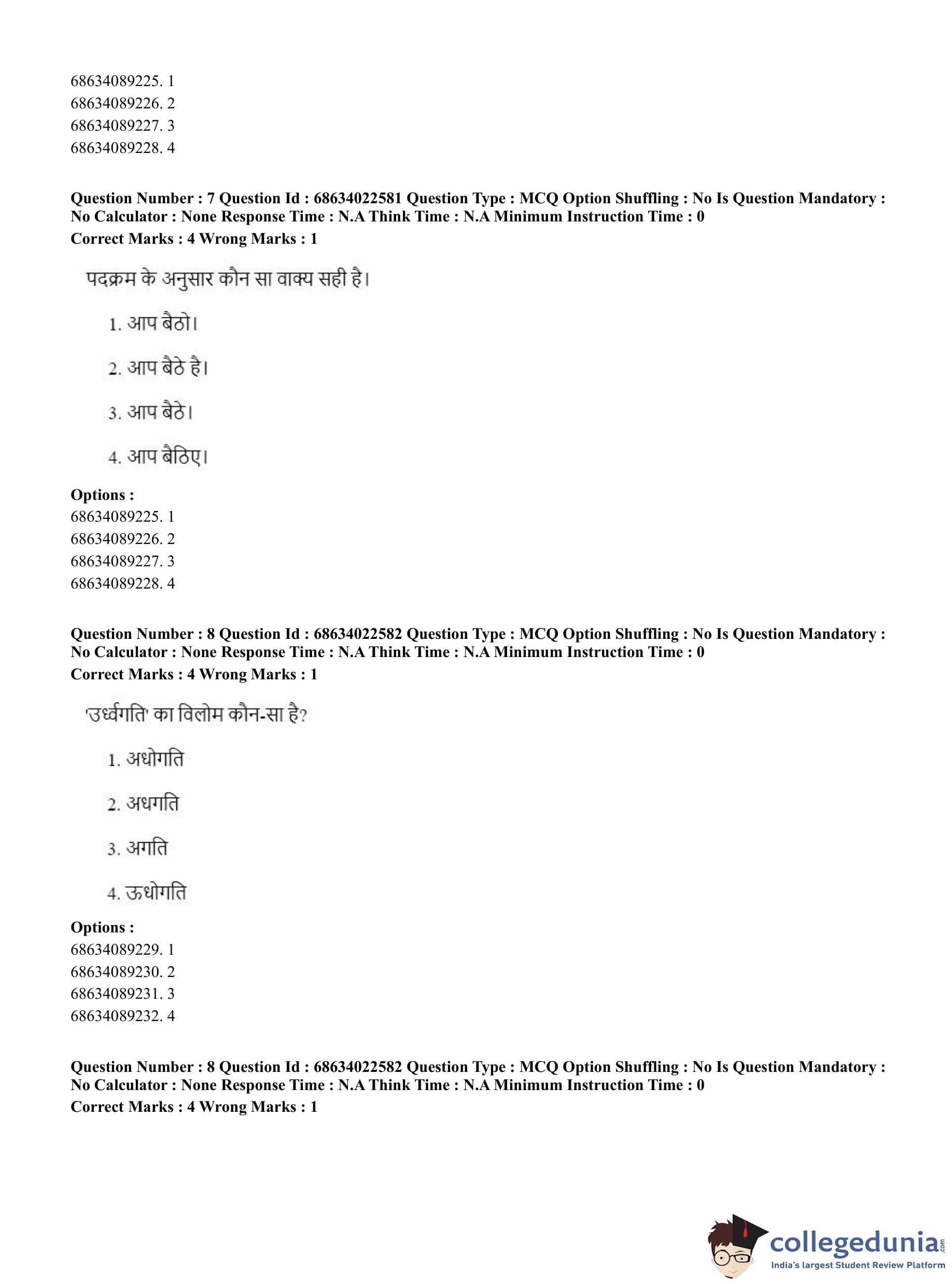 68634089225. 1
68634089226. 2
68634089227. 3
68634089228. 4

**Question Number : 7 Question Id : 68634022581 Question Type : MCQ Option Shuffling : No Is Question Mandatory : No Calculator : None Response Time : N.A Think Time : N.A Minimum Instruction Time : 0**
**Correct Marks : 4 Wrong Marks : 1**

पदक्रम के अनुसार कौन सा वाक्य सही है।

1. आप बैठो।

2. आप बैठे है।

3. आप बैठे।

4. आप बैठिए।

**Options :**
68634089225. 1
68634089226. 2
68634089227. 3
68634089228. 4

**Question Number : 8 Question Id : 68634022582 Question Type : MCQ Option Shuffling : No Is Question Mandatory : No Calculator : None Response Time : N.A Think Time : N.A Minimum Instruction Time : 0**
**Correct Marks : 4 Wrong Marks : 1**

'उर्ध्वगति' का विलोम कौन-सा है?

1. अधोगति

2. अधगति

3. अगति

4. ऊधोगति

**Options :**
68634089229. 1
68634089230. 2
68634089231. 3
68634089232. 4

**Question Number : 8 Question Id : 68634022582 Question Type : MCQ Option Shuffling : No Is Question Mandatory : No Calculator : None Response Time : N.A Think Time : N.A Minimum Instruction Time : 0**
**Correct Marks : 4 Wrong Marks : 1**

collegedunia.com
India's largest Student Review Platform